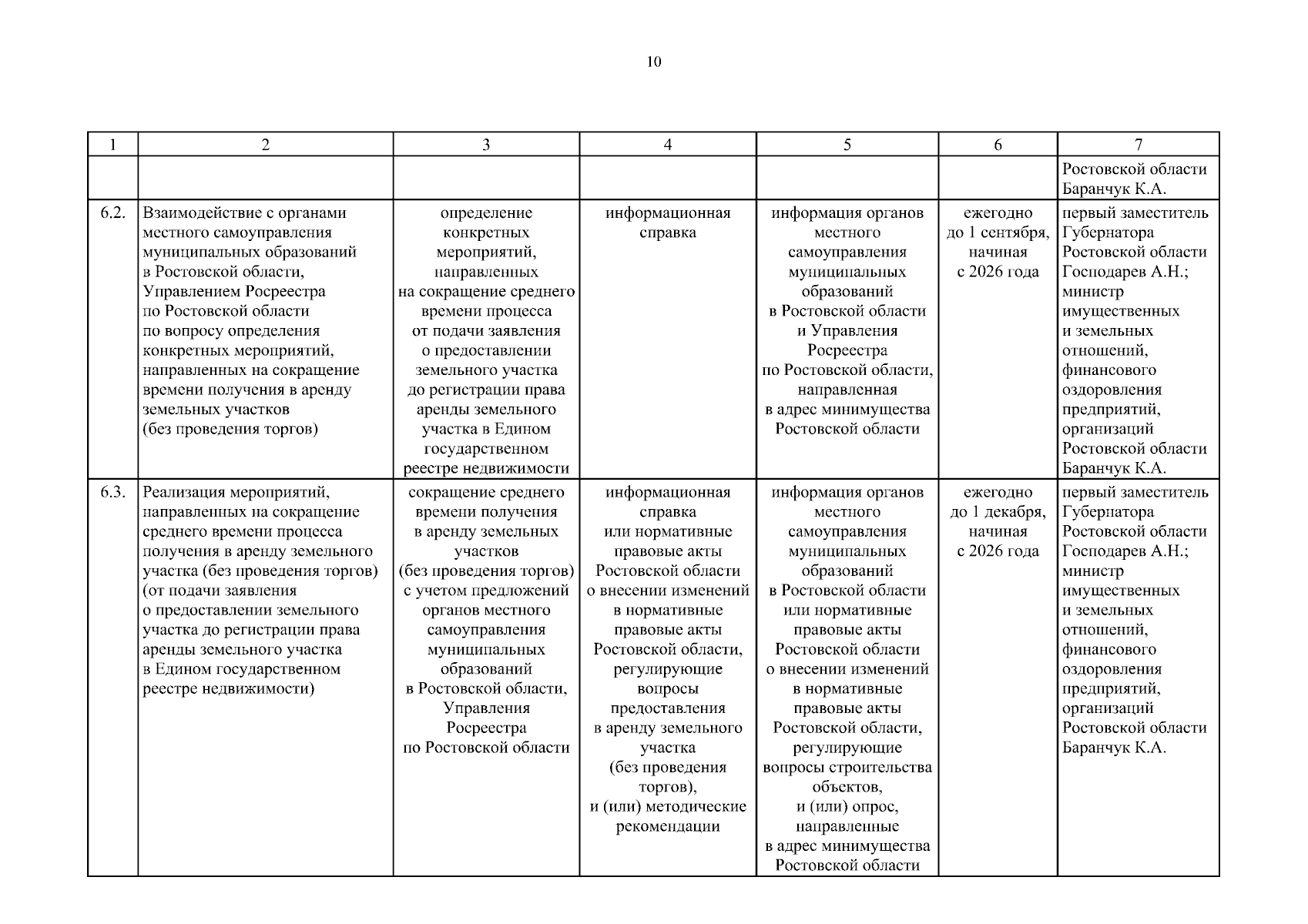 10

| 1 | 2 | 3 | 4 | 5 | 6 | 7 |
|---|---|---|---|---|---|---|
| | | | | | | Ростовской области Баранчук К.А. |
| 6.2. | Взаимодействие с органами местного самоуправления муниципальных образований в Ростовской области, Управлением Росреестра по Ростовской области по вопросу определения конкретных мероприятий, направленных на сокращение времени получения в аренду земельных участков (без проведения торгов) | определение конкретных мероприятий, направленных на сокращение среднего времени процесса от подачи заявления о предоставлении земельного участка до регистрации права аренды земельного участка в Едином государственном реестре недвижимости | информационная справка | информация органов местного самоуправления муниципальных образований в Ростовской области и Управления Росреестра по Ростовской области, направленная в адрес минимущества Ростовской области | ежегодно до 1 сентября, начиная с 2026 года | первый заместитель Губернатора Ростовской области Господарев А.Н.; министр имущественных и земельных отношений, финансового оздоровления предприятий, организаций Ростовской области Баранчук К.А. |
| 6.3. | Реализация мероприятий, направленных на сокращение среднего времени процесса получения в аренду земельного участка (без проведения торгов) (от подачи заявления о предоставлении земельного участка до регистрации права аренды земельного участка в Едином государственном реестре недвижимости) | сокращение среднего времени получения в аренду земельных участков (без проведения торгов) с учетом предложений органов местного самоуправления муниципальных образований в Ростовской области, Управления Росреестра по Ростовской области | информационная справка или нормативные правовые акты Ростовской области о внесении изменений в нормативные правовые акты Ростовской области, регулирующие вопросы предоставления в аренду земельного участка (без проведения торгов), и (или) методические рекомендации | информация органов местного самоуправления муниципальных образований в Ростовской области или нормативные правовые акты Ростовской области о внесении изменений в нормативные правовые акты Ростовской области, регулирующие вопросы строительства объектов, и (или) опрос, направленные в адрес минимущества Ростовской области | ежегодно до 1 декабря, начиная с 2026 года | первый заместитель Губернатора Ростовской области Господарев А.Н.; министр имущественных и земельных отношений, финансового оздоровления предприятий, организаций Ростовской области Баранчук К.А. |